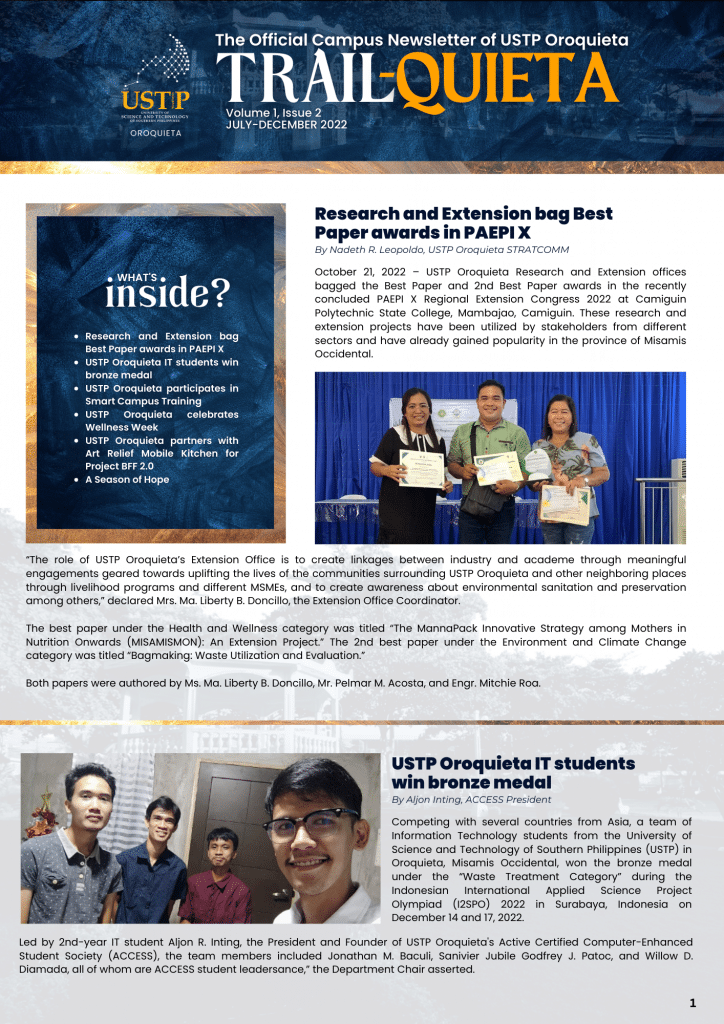 USTP
UNIVERSITY OF SCIENCE AND TECHNOLOGY OF SOUTHERN PHILIPPINES
OROQUIETA

The Official Campus Newsletter of USTP Oroquieta
TRAIL-QUIETA
Volume 1, Issue 2
JULY-DECEMBER 2022

WHAT'S
inside?

- Research and Extension bag Best Paper awards in PAEPI X
- USTP Oroquieta IT students win bronze medal
- USTP Oroquieta participates in Smart Campus Training
- USTP Oroquieta celebrates Wellness Week
- USTP Oroquieta partners with Art Relief Mobile Kitchen for Project BFF 2.0
- A Season of Hope

Research and Extension bag Best Paper awards in PAEPI X
By Nadeth R. Leopoldo, USTP Oroquieta STRATCOMM

October 21, 2022 – USTP Oroquieta Research and Extension offices bagged the Best Paper and 2nd Best Paper awards in the recently concluded PAEPI X Regional Extension Congress 2022 at Camiguin Polytechnic State College, Mambajao, Camiguin. These research and extension projects have been utilized by stakeholders from different sectors and have already gained popularity in the province of Misamis Occidental.

"The role of USTP Oroquieta's Extension Office is to create linkages between industry and academe through meaningful engagements geared towards uplifting the lives of the communities surrounding USTP Oroquieta and other neighboring places through livelihood programs and different MSMEs, and to create awareness about environmental sanitation and preservation among others," declared Mrs. Ma. Liberty B. Doncillo, the Extension Office Coordinator.

The best paper under the Health and Wellness category was titled "The MannaPack Innovative Strategy among Mothers in Nutrition Onwards (MISAMISMON): An Extension Project." The 2nd best paper under the Environment and Climate Change category was titled "Bagmaking: Waste Utilization and Evaluation."

Both papers were authored by Ms. Ma. Liberty B. Doncillo, Mr. Pelmar M. Acosta, and Engr. Mitchie Roa.

USTP Oroquieta IT students win bronze medal
By Aljon Inting, ACCESS President

Competing with several countries from Asia, a team of Information Technology students from the University of Science and Technology of Southern Philippines (USTP) in Oroquieta, Misamis Occidental, won the bronze medal under the "Waste Treatment Category" during the Indonesian International Applied Science Project Olympiad (I2SPO) 2022 in Surabaya, Indonesia on December 14 and 17, 2022.

Led by 2nd-year IT student Aljon R. Inting, the President and Founder of USTP Oroquieta's Active Certified Computer-Enhanced Student Society (ACCESS), the team members included Jonathan M. Baculi, Sanivier Jubile Godfrey J. Patoc, and Willow D. Diamada, all of whom are ACCESS student leadersance," the Department Chair asserted.

1